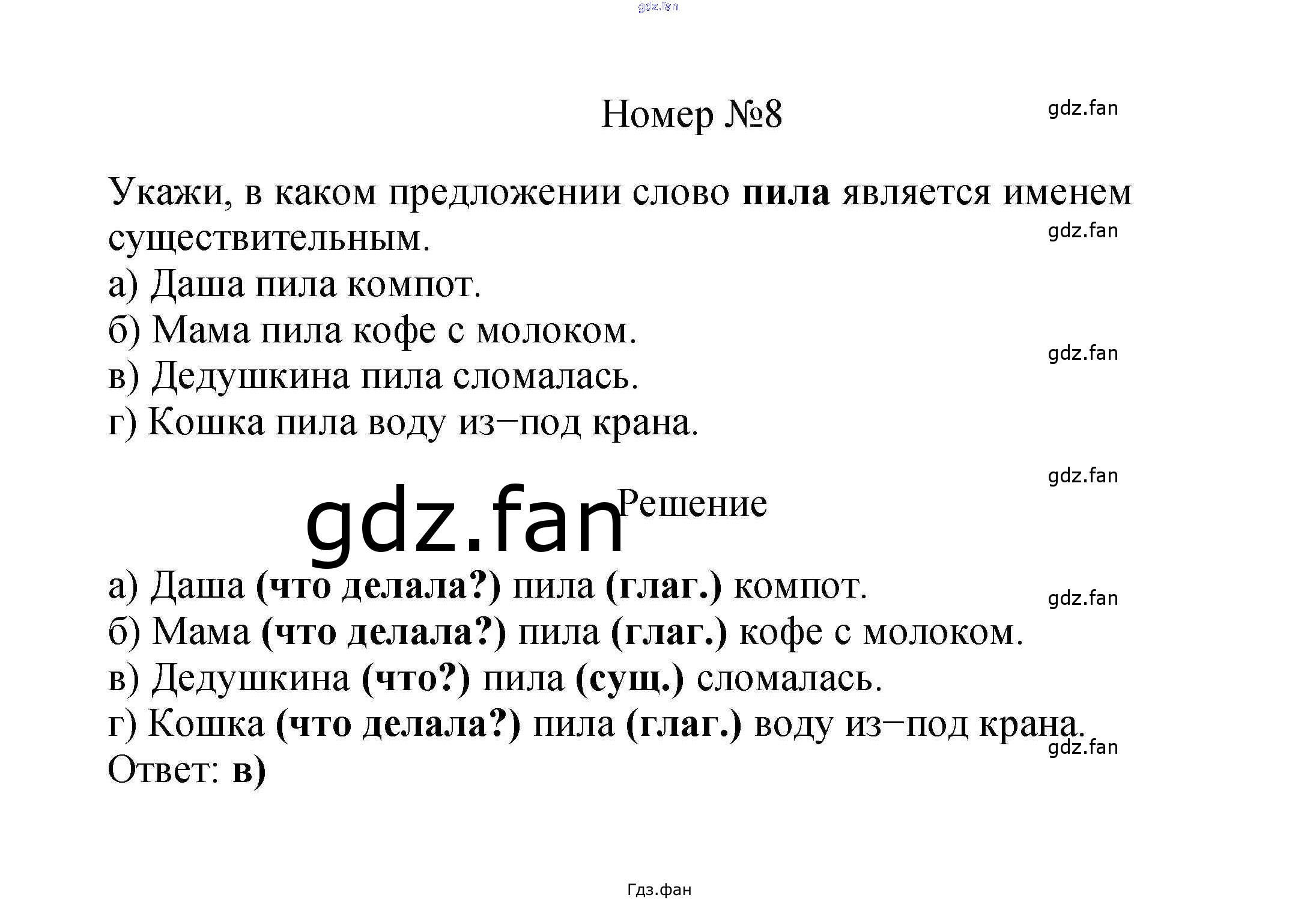 Номер №8

Укажи, в каком предложении слово пила является именем существительным.
а) Даша пила компот.
б) Мама пила кофе с молоком.
в) Дедушкина пила сломалась.
г) Кошка пила воду из−под крана.

Решение

а) Даша (что делала?) пила (глаг.) компот.
б) Мама (что делала?) пила (глаг.) кофе с молоком.
в) Дедушкина (что?) пила (сущ.) сломалась.
г) Кошка (что делала?) пила (глаг.) воду из−под крана.
Ответ: в)

Гдз.фан

gdz.fan